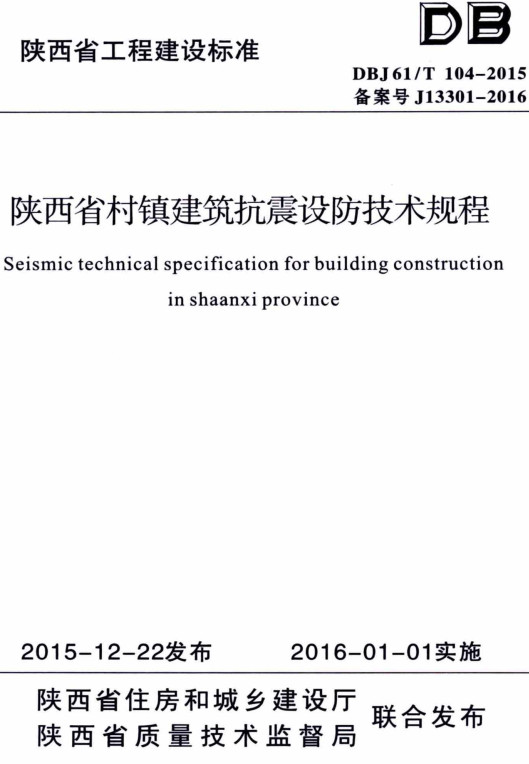 DB

陕西省工程建设标准

DBJ 61/T 104-2015
备案号 J13301-2016

陕西省村镇建筑抗震设防技术规程

Seismic technical specification for building construction in shaanxi province

2015-12-22发布　　2016-01-01实施

陕西省住房和城乡建设厅
陕西省质量技术监督局　联合发布